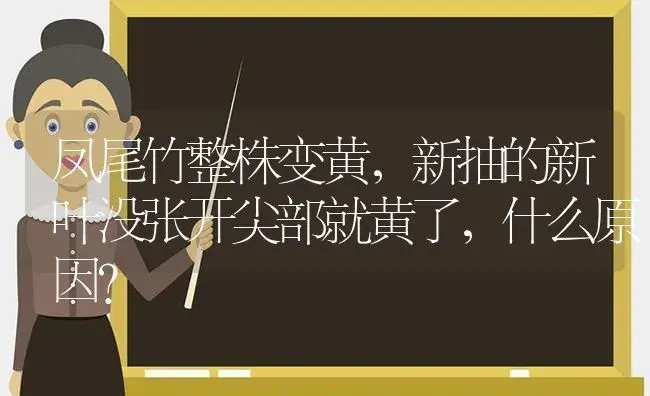 凤尾竹整株变黄，新抽的新叶没张开尖部就黄了，什么原因?